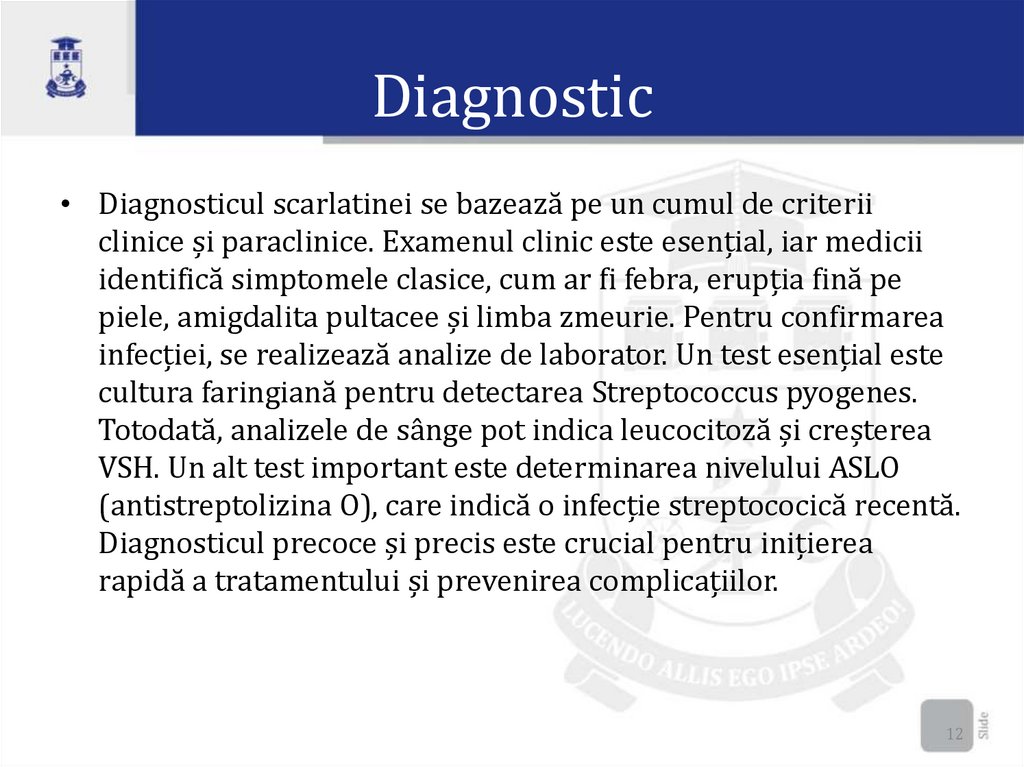 Diagnostic

• Diagnosticul scarlatinei se bazează pe un cumul de criterii clinice și paraclinice. Examenul clinic este esențial, iar medicii identifică simptomele clasice, cum ar fi febra, erupția fină pe piele, amigdalita pultacee și limba zmeurie. Pentru confirmarea infecției, se realizează analize de laborator. Un test esențial este cultura faringiană pentru detectarea Streptococcus pyogenes. Totodată, analizele de sânge pot indica leucocitoză și creșterea VSH. Un alt test important este determinarea nivelului ASLO (antistreptolizina O), care indică o infecție streptococică recentă. Diagnosticul precoce și precis este crucial pentru inițierea rapidă a tratamentului și prevenirea complicațiilor.

LUCENDO ALLIS EGO IPSE ARDEO!

12

Slide